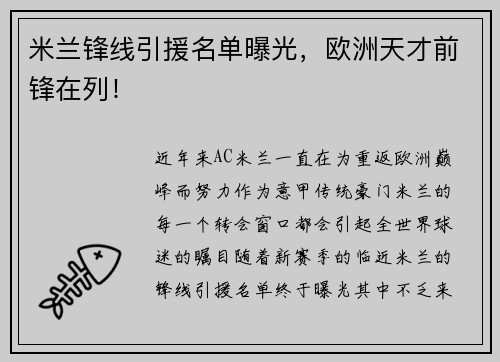 米兰锋线引援名单曝光，欧洲天才前锋在列！

近年来AC米兰一直在为重返欧洲巅峰而努力作为意甲传统豪门米兰的每一个转会窗口都会引起全世界球迷的瞩目随着新赛季的临近米兰的锋线引援名单终于曝光其中不乏来